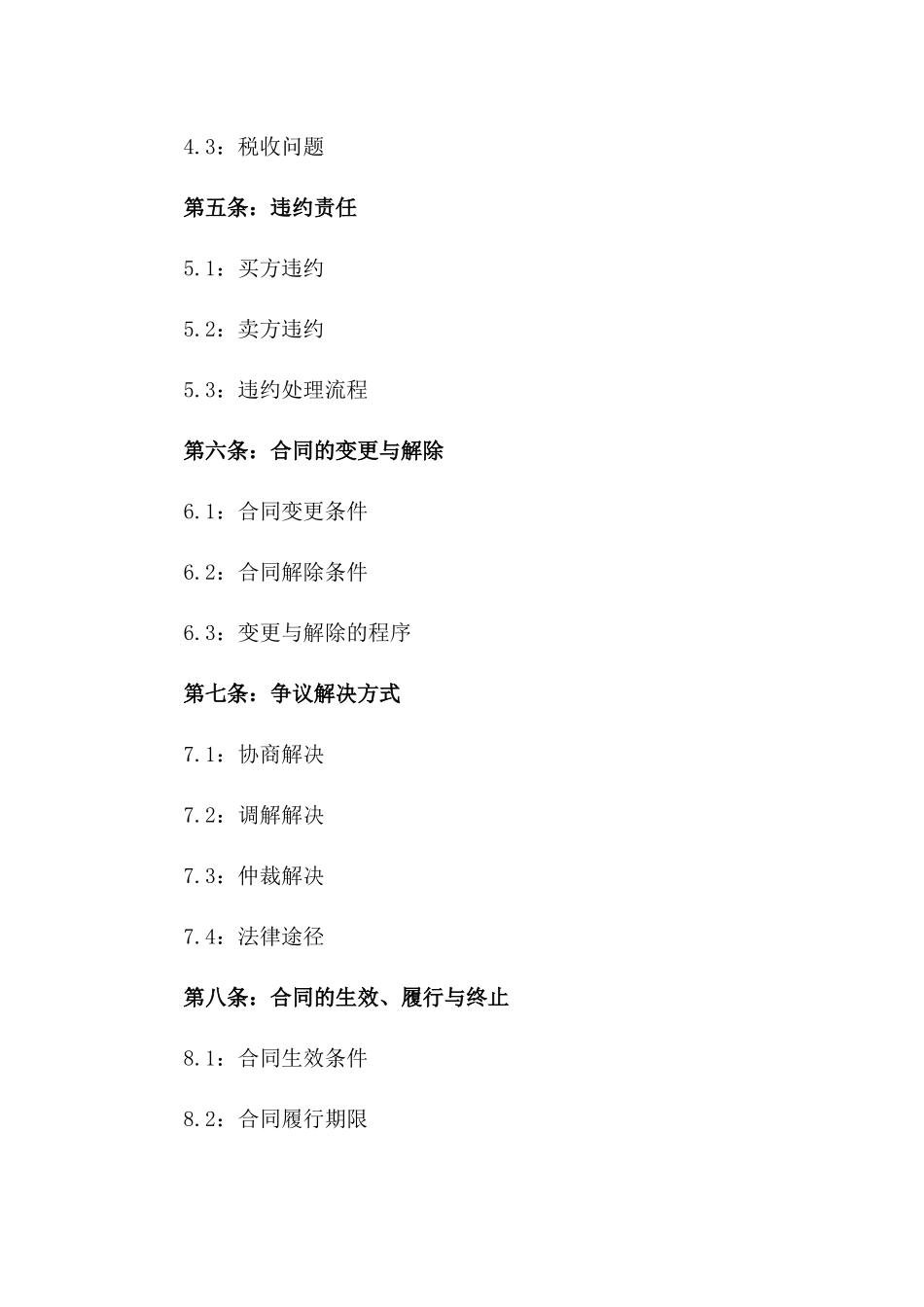 4.3：税收问题

第五条：违约责任

5.1：买方违约

5.2：卖方违约

5.3：违约处理流程

第六条：合同的变更与解除

6.1：合同变更条件

6.2：合同解除条件

6.3：变更与解除的程序

第七条：争议解决方式

7.1：协商解决

7.2：调解解决

7.3：仲裁解决

7.4：法律途径

第八条：合同的生效、履行与终止

8.1：合同生效条件

8.2：合同履行期限